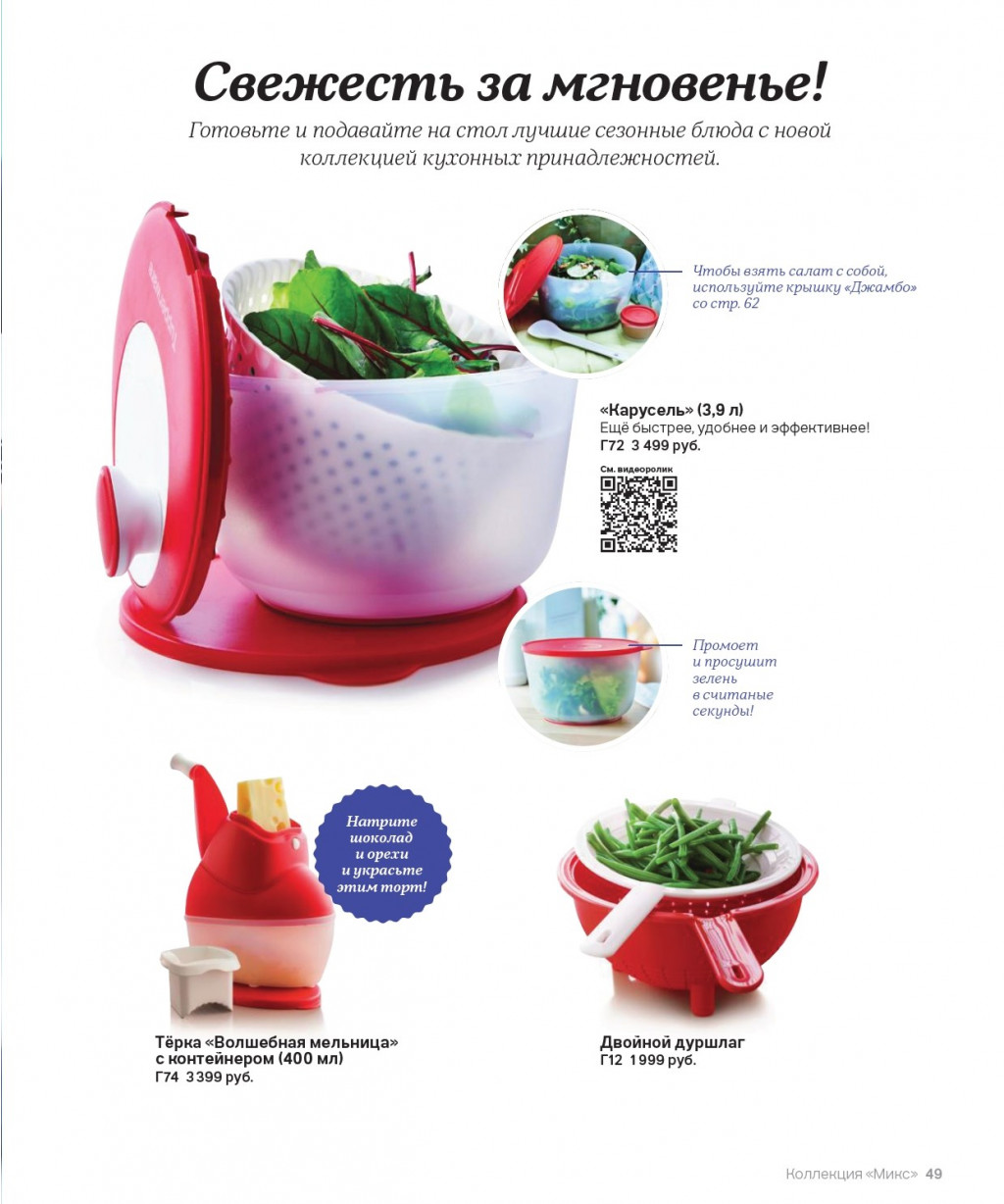 Свежесть за мгновенье!

Готовьте и подавайте на стол лучшие сезонные блюда с новой коллекцией кухонных принадлежностей.

Чтобы взять салат с собой, используйте крышку «Джамбо» со стр. 62

«Карусель» (3,9 л)
Ещё быстрее, удобнее и эффективнее!
Г72 3 499 руб.

См. видеоролик

Промоет и просушит зелень в считаные секунды!

Натрите шоколад и орехи и украсьте этим торт!

Тёрка «Волшебная мельница» с контейнером (400 мл)
Г74 3 399 руб.

Двойной дуршлаг
Г12 1 999 руб.

Коллекция «Микс» 49